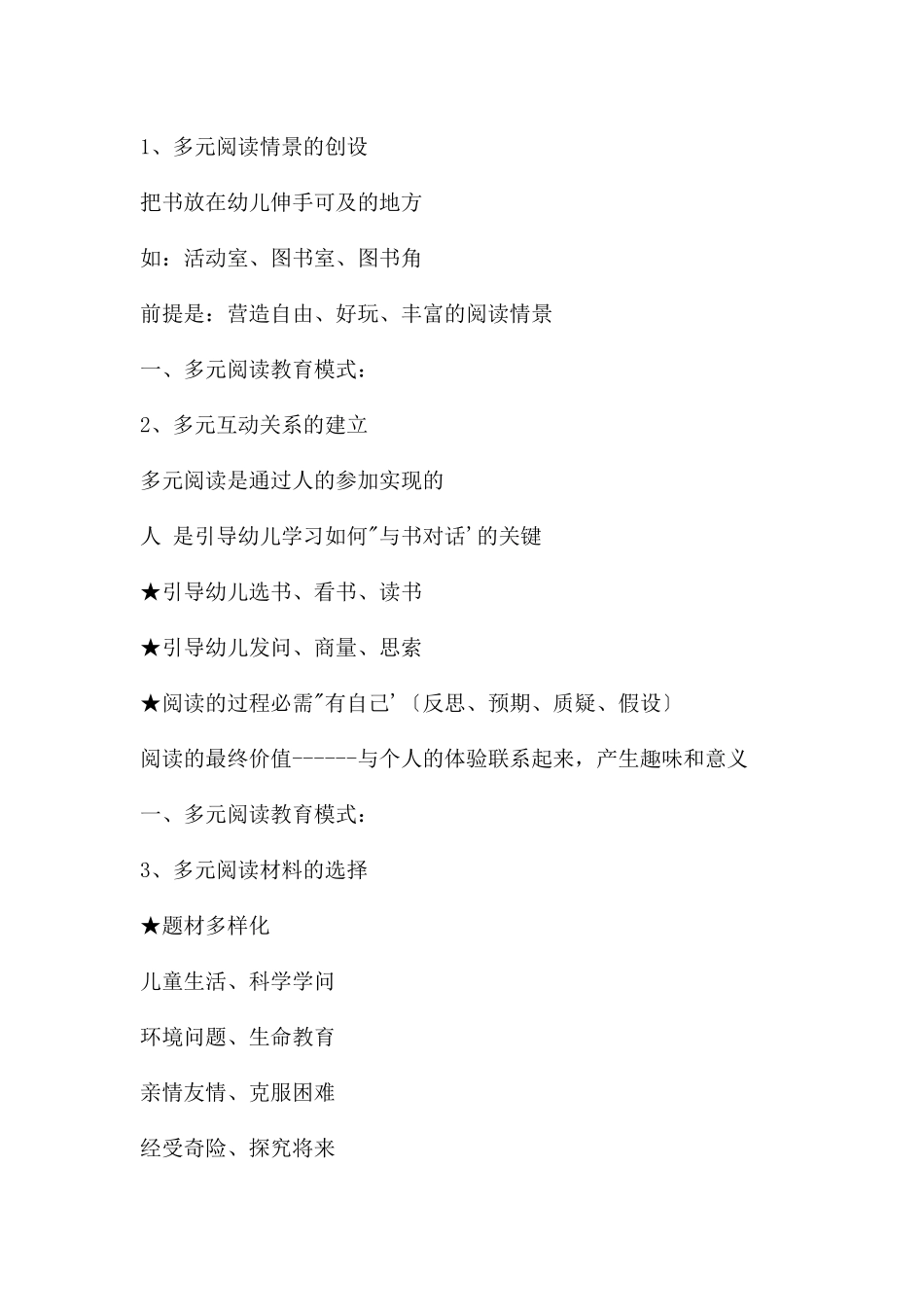 1、多元阅读情景的创设

把书放在幼儿伸手可及的地方

如：活动室、图书室、图书角

前提是：营造自由、好玩、丰富的阅读情景

一、多元阅读教育模式：

2、多元互动关系的建立

多元阅读是通过人的参加实现的

人 是引导幼儿学习如何"与书对话'的关键

★引导幼儿选书、看书、读书

★引导幼儿发问、商量、思索

★阅读的过程必需"有自己'〔反思、预期、质疑、假设〕

阅读的最终价值------与个人的体验联系起来，产生趣味和意义

一、多元阅读教育模式：

3、多元阅读材料的选择

★题材多样化

儿童生活、科学学问

环境问题、生命教育

亲情友情、克服困难

经受奇险、探究将来